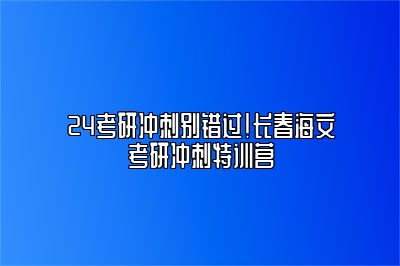 24考研冲刺别错过!长春海文考研冲刺特训营